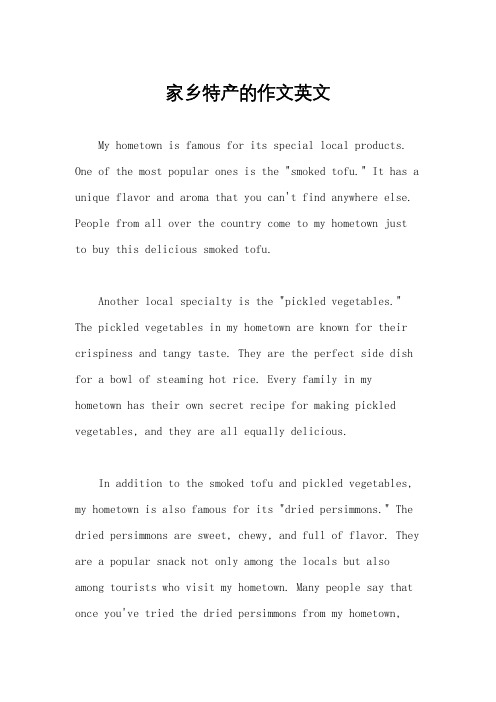 家乡特产的作文英文

My hometown is famous for its special local products. One of the most popular ones is the "smoked tofu." It has a unique flavor and aroma that you can't find anywhere else. People from all over the country come to my hometown just to buy this delicious smoked tofu.

Another local specialty is the "pickled vegetables." The pickled vegetables in my hometown are known for their crispiness and tangy taste. They are the perfect side dish for a bowl of steaming hot rice. Every family in my hometown has their own secret recipe for making pickled vegetables, and they are all equally delicious.

In addition to the smoked tofu and pickled vegetables, my hometown is also famous for its "dried persimmons." The dried persimmons are sweet, chewy, and full of flavor. They are a popular snack not only among the locals but also among tourists who visit my hometown. Many people say that once you've tried the dried persimmons from my hometown,